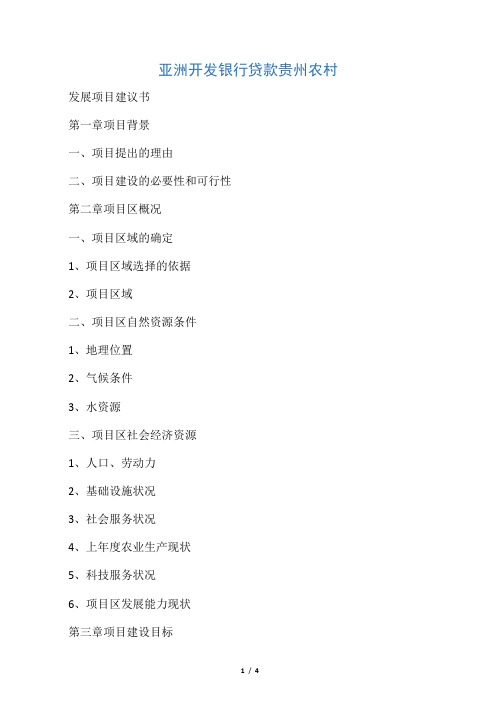 亚洲开发银行贷款贵州农村

发展项目建议书

第一章项目背景

一、项目提出的理由

二、项目建设的必要性和可行性

第二章项目区概况

一、项目区域的确定

1、项目区域选择的依据

2、项目区域

二、项目区自然资源条件

1、地理位置

2、气候条件

3、水资源

三、项目区社会经济资源

1、人口、劳动力

2、基础设施状况

3、社会服务状况

4、上年度农业生产现状

5、科技服务状况

6、项目区发展能力现状

第三章项目建设目标

1 / 4